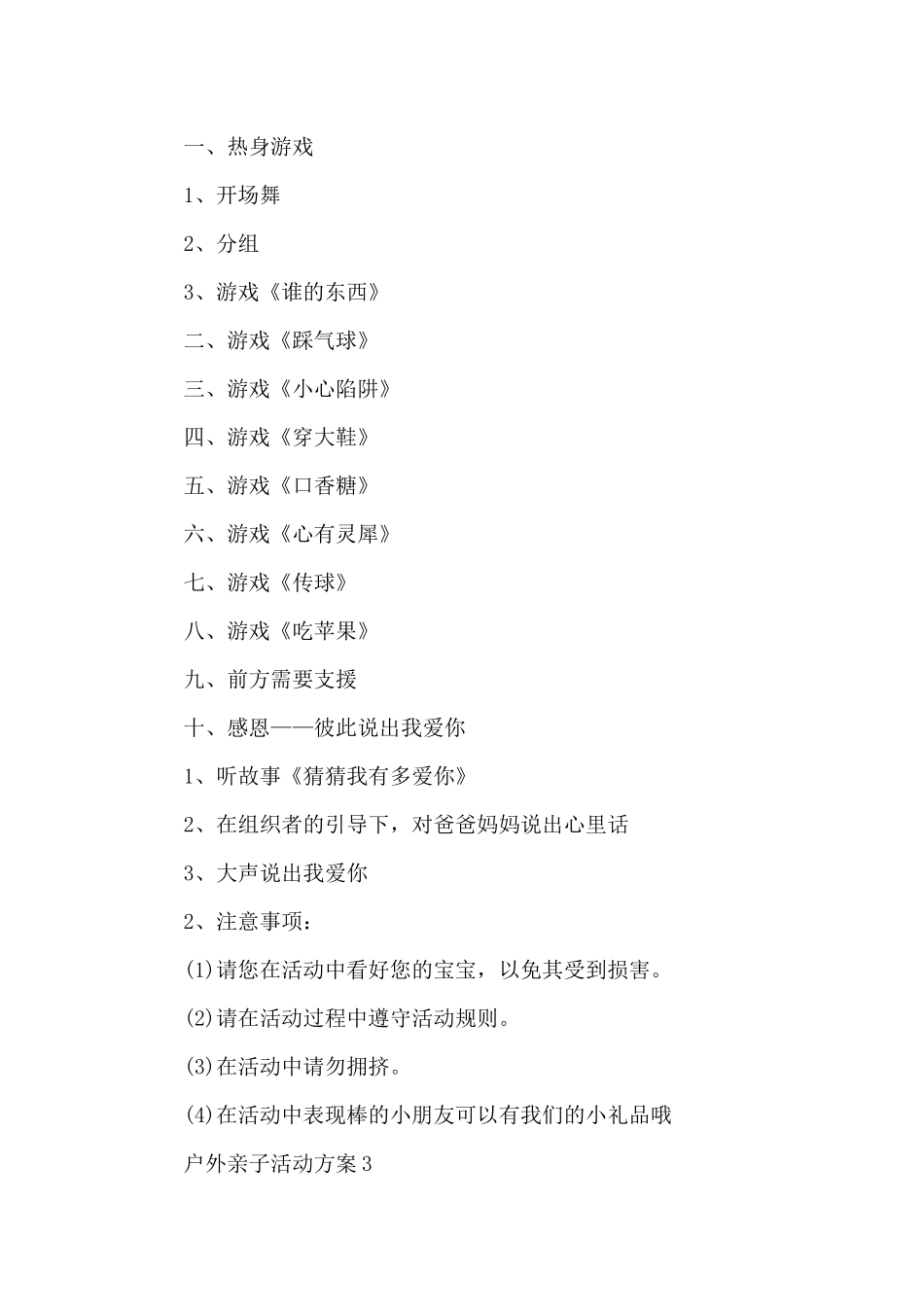 一、热身游戏

1、开场舞

2、分组

3、游戏《谁的东西》

二、游戏《踩气球》

三、游戏《小心陷阱》

四、游戏《穿大鞋》

五、游戏《口香糖》

六、游戏《心有灵犀》

七、游戏《传球》

八、游戏《吃苹果》

九、前方需要支援

十、感恩——彼此说出我爱你

1、听故事《猜猜我有多爱你》

2、在组织者的引导下，对爸爸妈妈说出心里话

3、大声说出我爱你

2、注意事项：

(1)请您在活动中看好您的宝宝，以免其受到损害。

(2)请在活动过程中遵守活动规则。

(3)在活动中请勿拥挤。

(4)在活动中表现棒的小朋友可以有我们的小礼品哦

户外亲子活动方案3